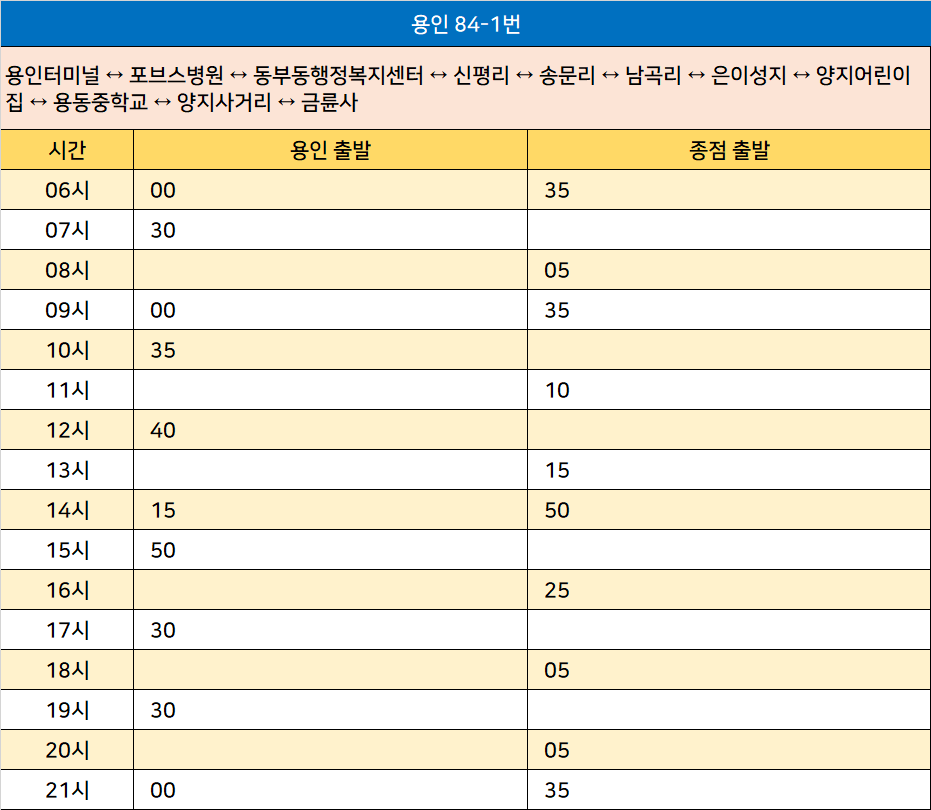 용인 84-1번

용인터미널 ↔ 포브스병원 ↔ 동부동행정복지센터 ↔ 신평리 ↔ 송문리 ↔ 남곡리 ↔ 은이성지 ↔ 양지어린이집 ↔ 용동중학교 ↔ 양지사거리 ↔ 금륜사

| 시간 | 용인 출발 | 종점 출발 |
|---|---|---|
| 06시 | 00 | 35 |
| 07시 | 30 | |
| 08시 | | 05 |
| 09시 | 00 | 35 |
| 10시 | 35 | |
| 11시 | | 10 |
| 12시 | 40 | |
| 13시 | | 15 |
| 14시 | 15 | 50 |
| 15시 | 50 | |
| 16시 | | 25 |
| 17시 | 30 | |
| 18시 | | 05 |
| 19시 | 30 | |
| 20시 | | 05 |
| 21시 | 00 | 35 |